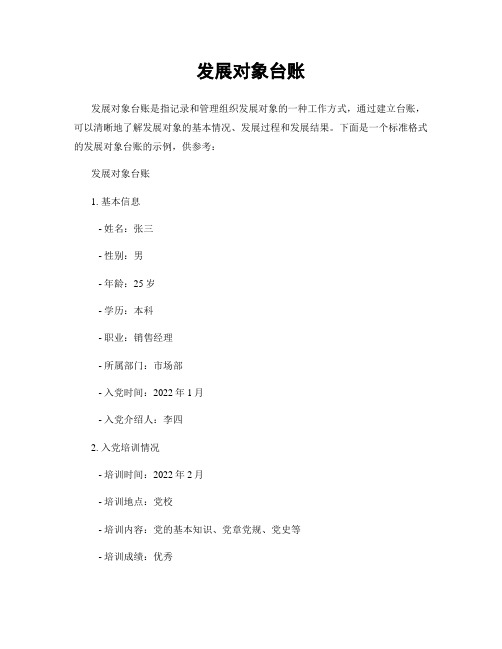 发展对象台账

发展对象台账是指记录和管理组织发展对象的一种工作方式，通过建立台账，可以清晰地了解发展对象的基本情况、发展过程和发展结果。下面是一个标准格式的发展对象台账的示例，供参考：

发展对象台账

1. 基本信息

- 姓名：张三

- 性别：男

- 年龄：25 岁

- 学历：本科

- 职业：销售经理

- 所属部门：市场部

- 入党时间：2022 年 1 月

- 入党介绍人：李四

2. 入党培训情况

- 培训时间：2022 年 2 月

- 培训地点：党校

- 培训内容：党的基本知识、党章党规、党史等

- 培训成绩：优秀